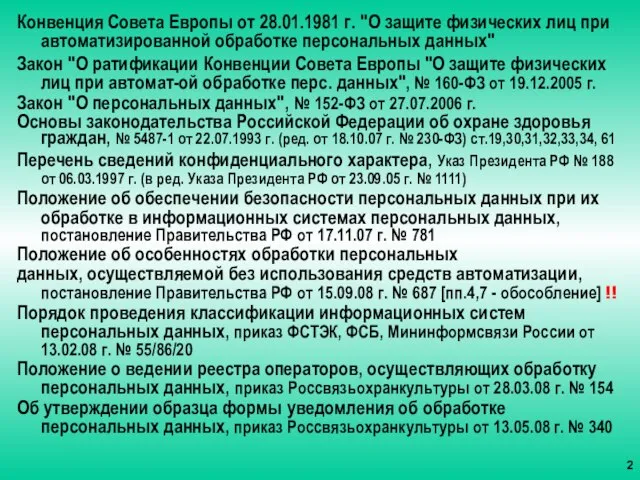 Конвенция Совета Европы от 28.01.1981 г. "О защите физических лиц при автоматизированной обработке персональных данных"

Закон "О ратификации Конвенции Совета Европы "О защите физических лиц при автомат-ой обработке перс. данных", № 160-ФЗ от 19.12.2005 г.

Закон "О персональных данных", № 152-ФЗ от 27.07.2006 г.

Основы законодательства Российской Федерации об охране здоровья граждан, № 5487-1 от 22.07.1993 г. (ред. от 18.10.07 г. № 230-ФЗ) ст.19,30,31,32,33,34, 61

Перечень сведений конфиденциального характера, Указ Президента РФ № 188 от 06.03.1997 г. (в ред. Указа Президента РФ от 23.09.05 г. № 1111)

Положение об обеспечении безопасности персональных данных при их обработке в информационных системах персональных данных, постановление Правительства РФ от 17.11.07 г. № 781

Положение об особенностях обработки персональных данных, осуществляемой без использования средств автоматизации, постановление Правительства РФ от 15.09.08 г. № 687 [пп.4,7 - обособление] !!

Порядок проведения классификации информационных систем персональных данных, приказ ФСТЭК, ФСБ, Мининформсвязи России от 13.02.08 г. № 55/86/20

Положение о ведении реестра операторов, осуществляющих обработку персональных данных, приказ Россвязьохранкультуры от 28.03.08 г. № 154

Об утверждении образца формы уведомления об обработке персональных данных, приказ Россвязьохранкультуры от 13.05.08 г. № 340

2